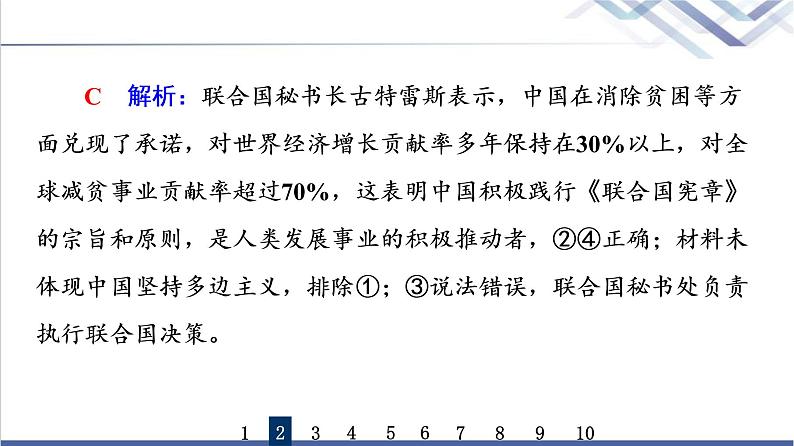 C　解析：联合国秘书长古特雷斯表示，中国在消除贫困等方面兑现了承诺，对世界经济增长贡献率多年保持在30%以上，对全球减贫事业贡献率超过70%，这表明中国积极践行《联合国宪章》的宗旨和原则，是人类发展事业的积极推动者，②④正确；材料未体现中国坚持多边主义，排除①；③说法错误，联合国秘书处负责执行联合国决策。

1 2 3 4 5 6 7 8 9 10